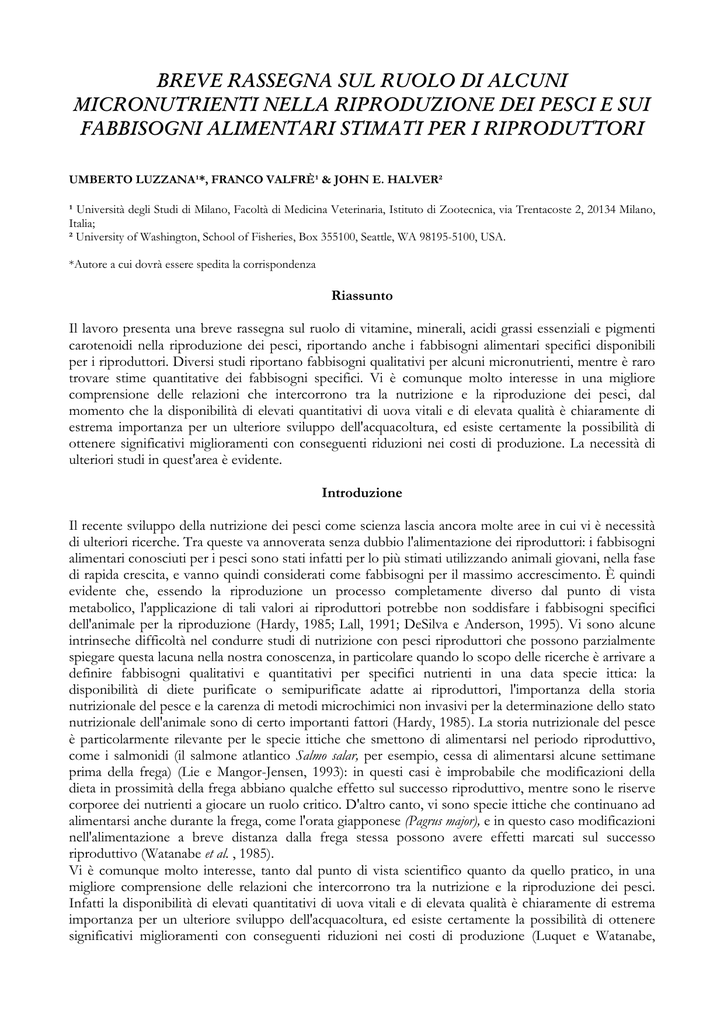 BREVE RASSEGNA SUL RUOLO DI ALCUNI MICRONUTRIENTI NELLA RIPRODUZIONE DEI PESCI E SUI FABBISOGNI ALIMENTARI STIMATI PER I RIPRODUTTORI

UMBERTO LUZZANA¹*, FRANCO VALFRÈ¹ & JOHN E. HALVER²

¹ Università degli Studi di Milano, Facoltà di Medicina Veterinaria, Istituto di Zootecnica, via Trentacoste 2, 20134 Milano, Italia;
² University of Washington, School of Fisheries, Box 355100, Seattle, WA 98195-5100, USA.

*Autore a cui dovrà essere spedita la corrispondenza

Riassunto

Il lavoro presenta una breve rassegna sul ruolo di vitamine, minerali, acidi grassi essenziali e pigmenti carotenoidi nella riproduzione dei pesci, riportando anche i fabbisogni alimentari specifici disponibili per i riproduttori. Diversi studi riportano fabbisogni qualitativi per alcuni micronutrienti, mentre è raro trovare stime quantitative dei fabbisogni specifici. Vi è comunque molto interesse in una migliore comprensione delle relazioni che intercorrono tra la nutrizione e la riproduzione dei pesci, dal momento che la disponibilità di elevati quantitativi di uova vitali e di elevata qualità è chiaramente di estrema importanza per un ulteriore sviluppo dell'acquacoltura, ed esiste certamente la possibilità di ottenere significativi miglioramenti con conseguenti riduzioni nei costi di produzione. La necessità di ulteriori studi in quest'area è evidente.

Introduzione

Il recente sviluppo della nutrizione dei pesci come scienza lascia ancora molte aree in cui vi è necessità di ulteriori ricerche. Tra queste va annoverata senza dubbio l'alimentazione dei riproduttori: i fabbisogni alimentari conosciuti per i pesci sono stati infatti per lo più stimati utilizzando animali giovani, nella fase di rapida crescita, e vanno quindi considerati come fabbisogni per il massimo accrescimento. È quindi evidente che, essendo la riproduzione un processo completamente diverso dal punto di vista metabolico, l'applicazione di tali valori ai riproduttori potrebbe non soddisfare i fabbisogni specifici dell'animale per la riproduzione (Hardy, 1985; Lall, 1991; DeSilva e Anderson, 1995). Vi sono alcune intrinseche difficoltà nel condurre studi di nutrizione con pesci riproduttori che possono parzialmente spiegare questa lacuna nella nostra conoscenza, in particolare quando lo scopo delle ricerche è arrivare a definire fabbisogni qualitativi e quantitativi per specifici nutrienti in una data specie ittica: la disponibilità di diete purificate o semipurificate adatte ai riproduttori, l'importanza della storia nutrizionale del pesce e la carenza di metodi microchimici non invasivi per la determinazione dello stato nutrizionale dell'animale sono di certo importanti fattori (Hardy, 1985). La storia nutrizionale del pesce è particolarmente rilevante per le specie ittiche che smettono di alimentarsi nel periodo riproduttivo, come i salmonidi (il salmone atlantico Salmo salar, per esempio, cessa di alimentarsi alcune settimane prima della frega) (Lie e Mangor-Jensen, 1993): in questi casi è improbabile che modificazioni della dieta in prossimità della frega abbiano qualche effetto sul successo riproduttivo, mentre sono le riserve corporee dei nutrienti a giocare un ruolo critico. D'altro canto, vi sono specie ittiche che continuano ad alimentarsi anche durante la frega, come l'orata giapponese (Pagrus major), e in questo caso modificazioni nell'alimentazione a breve distanza dalla frega stessa possono avere effetti marcati sul successo riproduttivo (Watanabe et al. , 1985).
Vi è comunque molto interesse, tanto dal punto di vista scientifico quanto da quello pratico, in una migliore comprensione delle relazioni che intercorrono tra la nutrizione e la riproduzione dei pesci. Infatti la disponibilità di elevati quantitativi di uova vitali e di elevata qualità è chiaramente di estrema importanza per un ulteriore sviluppo dell'acquacoltura, ed esiste certamente la possibilità di ottenere significativi miglioramenti con conseguenti riduzioni nei costi di produzione (Luquet e Watanabe,